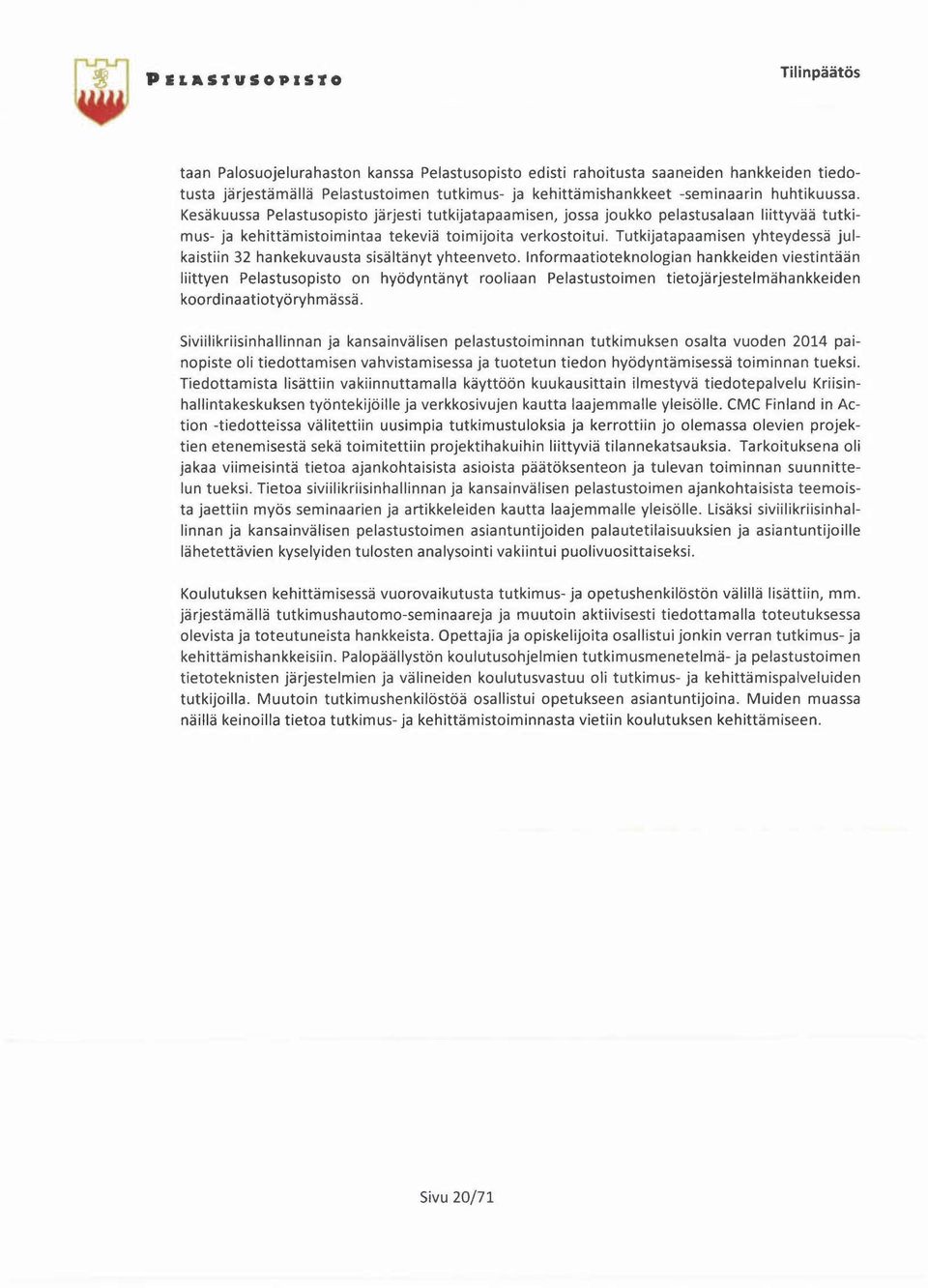 PELASTUSOPISTO

Tilinpäätös

taan Palosuojelurahaston kanssa Pelastusopisto edisti rahoitusta saaneiden hankkeiden tiedotusta järjestämällä Pelastustoimen tutkimus- ja kehittämishankkeet -seminaarin huhtikuussa. Kesäkuussa Pelastusopisto järjesti tutkijatapaamisen, jossa joukko pelastusalaan liittyvää tutkimus- ja kehittämistoimintaa tekeviä toimijoita verkostoitui. Tutkijatapaamisen yhteydessä julkaistiin 32 hankekuvausta sisältänyt yhteenveto. Informaatioteknologian hankkeiden viestintään liittyen Pelastusopisto on hyödyntänyt rooliaan Pelastustoimen tietojärjestelmähankkeiden koordinaatiotyöryhmässä.

Siviilikriisinhallinnan ja kansainvälisen pelastustoiminnan tutkimuksen osalta vuoden 2014 painopiste oli tiedottamisen vahvistamisessa ja tuotetun tiedon hyödyntämisessä toiminnan tueksi. Tiedottamista lisättiin vakiinnuttamalla käyttöön kuukausittain ilmestyvä tiedotepalvelu Kriisinhallintakeskuksen työntekijöille ja verkkosivujen kautta laajemmalle yleisölle. CMC Finland in Action -tiedotteissa välitettiin uusimpia tutkimustuloksia ja kerrottiin jo olemassa olevien projektien etenemisestä sekä toimitettiin projektihakuihin liittyviä tilannekatsauksia. Tarkoituksena oli jakaa viimeisintä tietoa ajankohtaisista asioista päätöksenteon ja tulevan toiminnan suunnittelun tueksi. Tietoa siviilikriisinhallinnan ja kansainvälisen pelastustoimen ajankohtaisista teemoista jaettiin myös seminaarien ja artikkeleiden kautta laajemmalle yleisölle. Lisäksi siviilikriisinhallinnan ja kansainvälisen pelastustoimen asiantuntijoiden palautetilaisuuksien ja asiantuntijoille lähetettävien kyselyiden tulosten analysointi vakiintui puolivuosittaiseksi.

Koulutuksen kehittämisessä vuorovaikutusta tutkimus- ja opetushenkilöstön välillä lisättiin, mm. järjestämällä tutkimushautomo-seminaareja ja muutoin aktiivisesti tiedottamalla toteutuksessa olevista ja toteutuneista hankkeista. Opettajia ja opiskelijoita osallistui jonkin verran tutkimus- ja kehittämishankkeisiin. Palopäällystön koulutusohjelmien tutkimusmenetelmä- ja pelastustoimen tietoteknisten järjestelmien ja välineiden koulutusvastuu oli tutkimus- ja kehittämispalveluiden tutkijoilla. Muutoin tutkimushenkilöstöä osallistui opetukseen asiantuntijoina. Muiden muassa näillä keinoilla tietoa tutkimus- ja kehittämistoiminnasta vietiin koulutuksen kehittämiseen.

Sivu 20/71